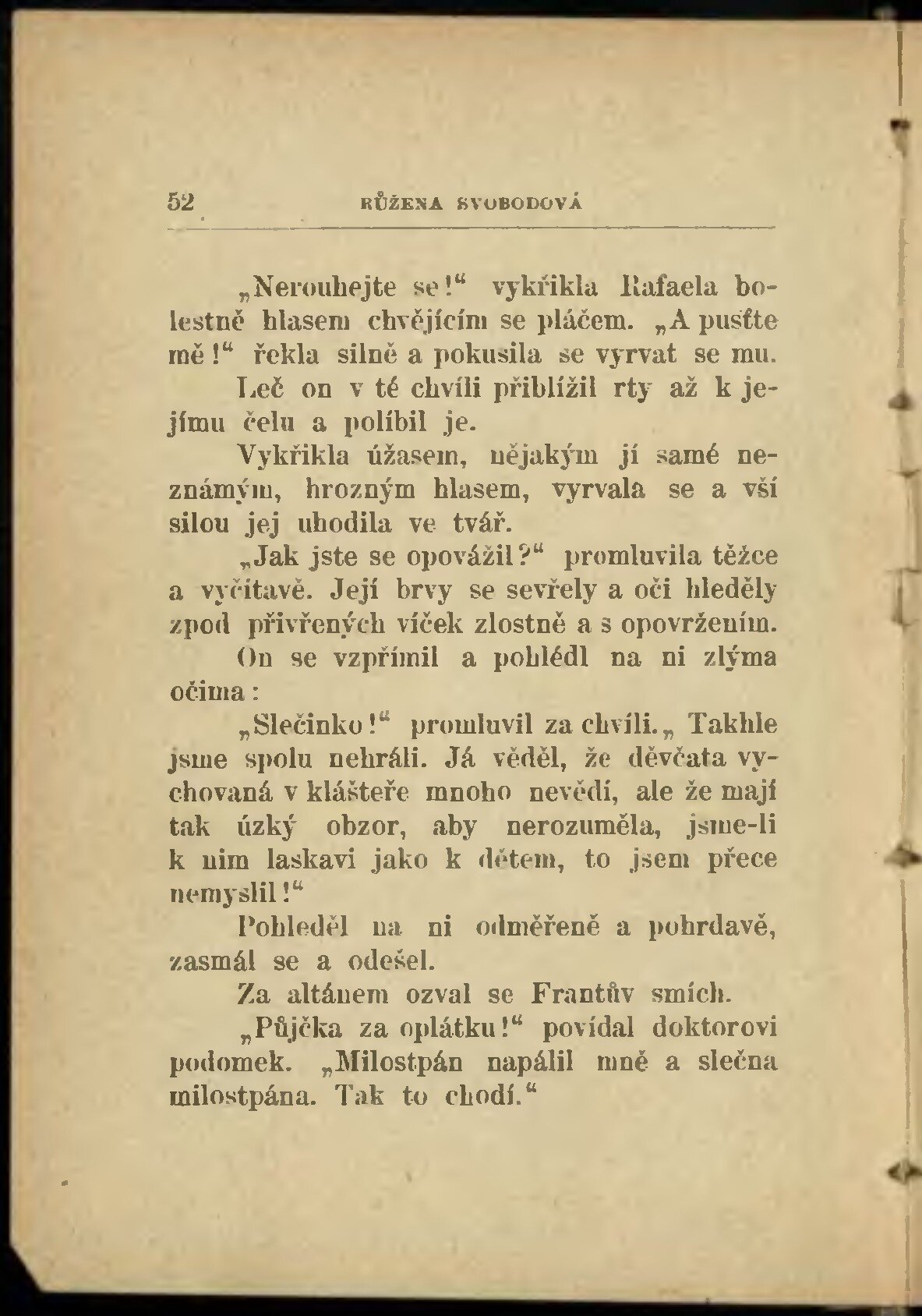 52 RŮŽENA SVOBODOVÁ

„Nerouhejte se!“ vykřikla Rafaela bolestně hlasem chvějícím se pláčem. „A pusťte mě!“ řekla silně a pokusila se vyrvat se mu.

Leč on v té chvíli přiblížil rty až k jejímu čelu a políbil je.

Vykřikla úžasem, nějakým jí samé neznámým, hrozným hlasem, vyrvala se a vší silou jej uhodila ve tvář.

„Jak jste se opovážil?“ promluvila těžce a vyčítavě. Její brvy se sevřely a oči hleděly zpod přivřených víček zlostně a s opovržením.

On se vzpřímil a pohlédl na ni zlýma očima:

„Slečinko!“ promluvil za chvíli.„ Takhle jsme spolu nehráli. Já věděl, že děvčata vychovaná v klášteře mnoho nevědí, ale že mají tak úzký obzor, aby nerozuměla, jsme-li k nim laskavi jako k dětem, to jsem přece nemyslil!“

Pohleděl na ni odměřeně a pohrdavě, zasmál se a odešel.

Za altánem ozval se Frantův smích.

„Půjčka za oplátku!“ povídal doktorovi podomek. „Milostpán napálil mně a slečna milostpána. Tak to chodí.“